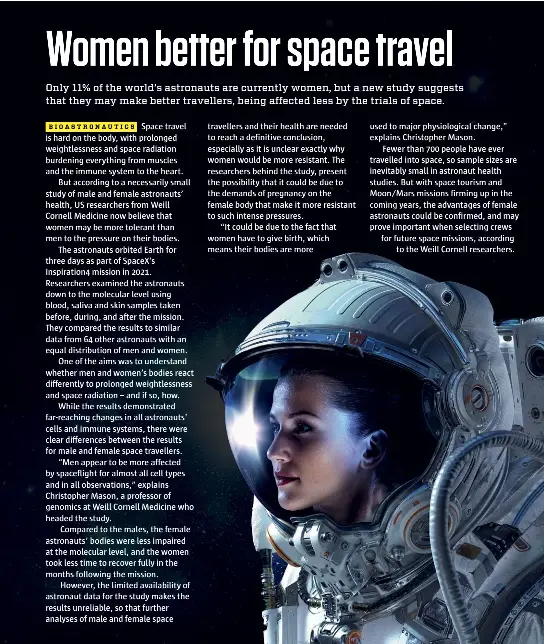 Women better for space travel

Only 11% of the world's astronauts are currently women, but a new study suggests that they may make better travellers, being affected less by the trials of space.

BIOASTRONAUTICS Space travel is hard on the body, with prolonged weightlessness and space radiation burdening everything from muscles and the immune system to the heart.

But according to a necessarily small study of male and female astronauts' health, US researchers from Weill Cornell Medicine now believe that women may be more tolerant than men to the pressure on their bodies.

The astronauts orbited Earth for three days as part of SpaceX's Inspiration4 mission in 2021. Researchers examined the astronauts down to the molecular level using blood, saliva and skin samples taken before, during, and after the mission. They compared the results to similar data from 64 other astronauts with an equal distribution of men and women.

One of the aims was to understand whether men and women's bodies react differently to prolonged weightlessness and space radiation – and if so, how.

While the results demonstrated far-reaching changes in all astronauts' cells and immune systems, there were clear differences between the results for male and female space travellers.

"Men appear to be more affected by spaceflight for almost all cell types and in all observations," explains Christopher Mason, a professor of genomics at Weill Cornell Medicine who headed the study.

Compared to the males, the female astronauts' bodies were less impaired at the molecular level, and the women took less time to recover fully in the months following the mission.

However, the limited availability of astronaut data for the study makes the results unreliable, so that further analyses of male and female space travellers and their health are needed to reach a definitive conclusion, especially as it is unclear exactly why women would be more resistant. The researchers behind the study, present the possibility that it could be due to the demands of pregnancy on the female body that make it more resistant to such intense pressures.

"It could be due to the fact that women have to give birth, which means their bodies are more used to major physiological change," explains Christopher Mason.

Fewer than 700 people have ever travelled into space, so sample sizes are inevitably small in astronaut health studies. But with space tourism and Moon/Mars missions firming up in the coming years, the advantages of female astronauts could be confirmed, and may prove important when selecting crews for future space missions, according to the Weill Cornell researchers.